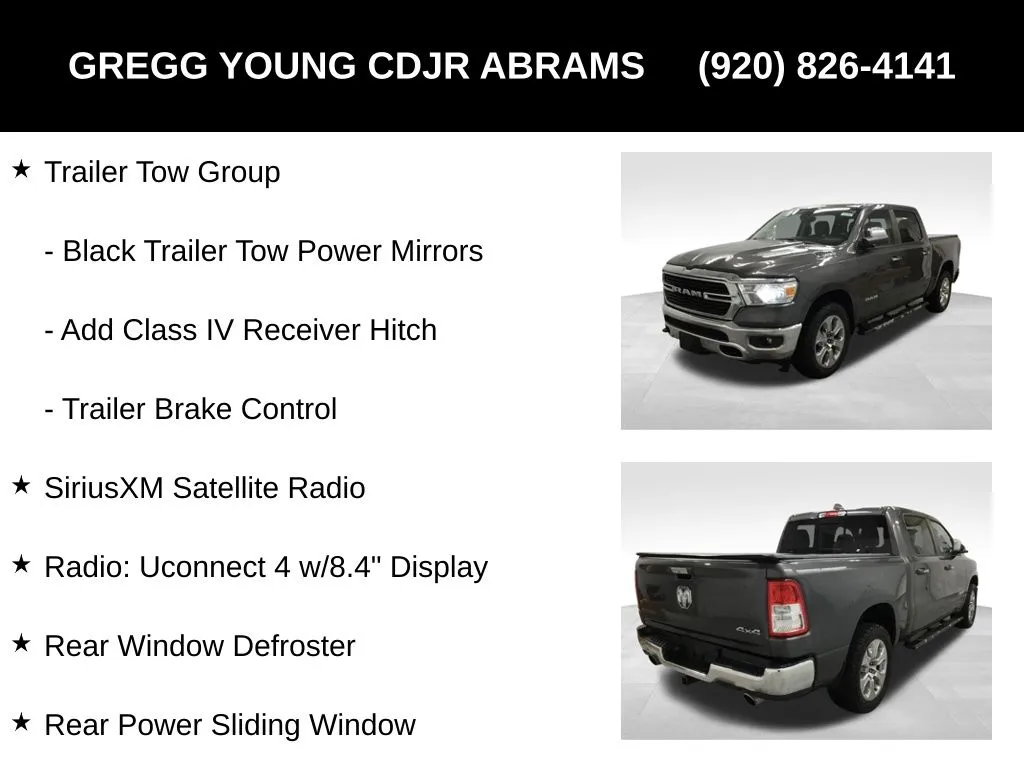 GREGG YOUNG CDJR ABRAMS (920) 826-4141

★ Trailer Tow Group

- Black Trailer Tow Power Mirrors

- Add Class IV Receiver Hitch

- Trailer Brake Control

★ SiriusXM Satellite Radio

★ Radio: Uconnect 4 w/8.4" Display

★ Rear Window Defroster

★ Rear Power Sliding Window